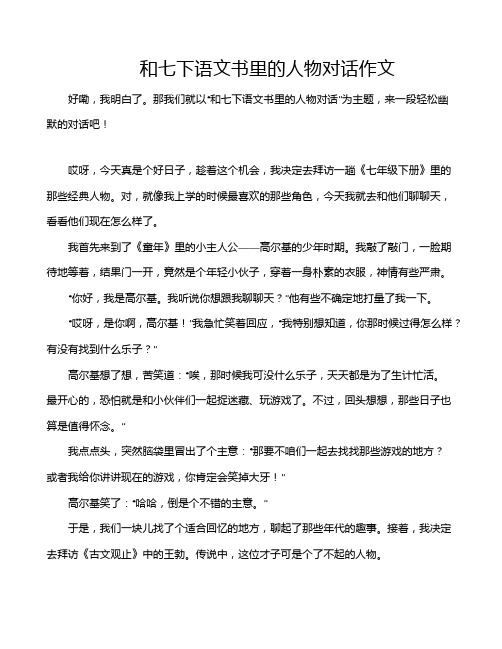 和七下语文书里的人物对话作文

好嘞，我明白了。那我们就以“和七下语文书里的人物对话”为主题，来一段轻松幽默的对话吧！

哎呀，今天真是个好日子，趁着这个机会，我决定去拜访一趟《七年级下册》里的那些经典人物。对，就像我上学的时候最喜欢的那些角色，今天我就去和他们聊聊天，看看他们现在怎么样了。

我首先来到了《童年》里的小主人公——高尔基的少年时期。我敲了敲门，一脸期待地等着，结果门一开，竟然是个年轻小伙子，穿着一身朴素的衣服，神情有些严肃。

“你好，我是高尔基。我听说你想跟我聊聊天？”他有些不确定地打量了我一下。

“哎呀，是你啊，高尔基！”我急忙笑着回应，“我特别想知道，你那时候过得怎么样？有没有找到什么乐子？”

高尔基想了想，苦笑道：“唉，那时候我可没什么乐子，天天都是为了生计忙活。最开心的，恐怕就是和小伙伴们一起捉迷藏、玩游戏了。不过，回头想想，那些日子也算是值得怀念。”

我点点头，突然脑袋里冒出了个主意：“那要不咱们一起去找找那些游戏的地方？或者我给你讲讲现在的游戏，你肯定会笑掉大牙！”

高尔基笑了：“哈哈，倒是个不错的主意。”

于是，我们一块儿找了个适合回忆的地方，聊起了那些年代的趣事。接着，我决定去拜访《古文观止》中的王勃。传说中，这位才子可是个了不起的人物。